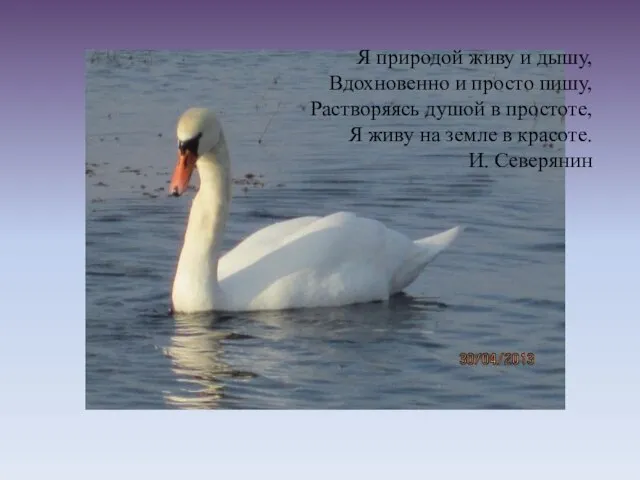 Я природой живу и дышу,
Вдохновенно и просто пишу,
Растворяясь душой в простоте,
Я живу на земле в красоте.
И. Северянин

30/04/2013